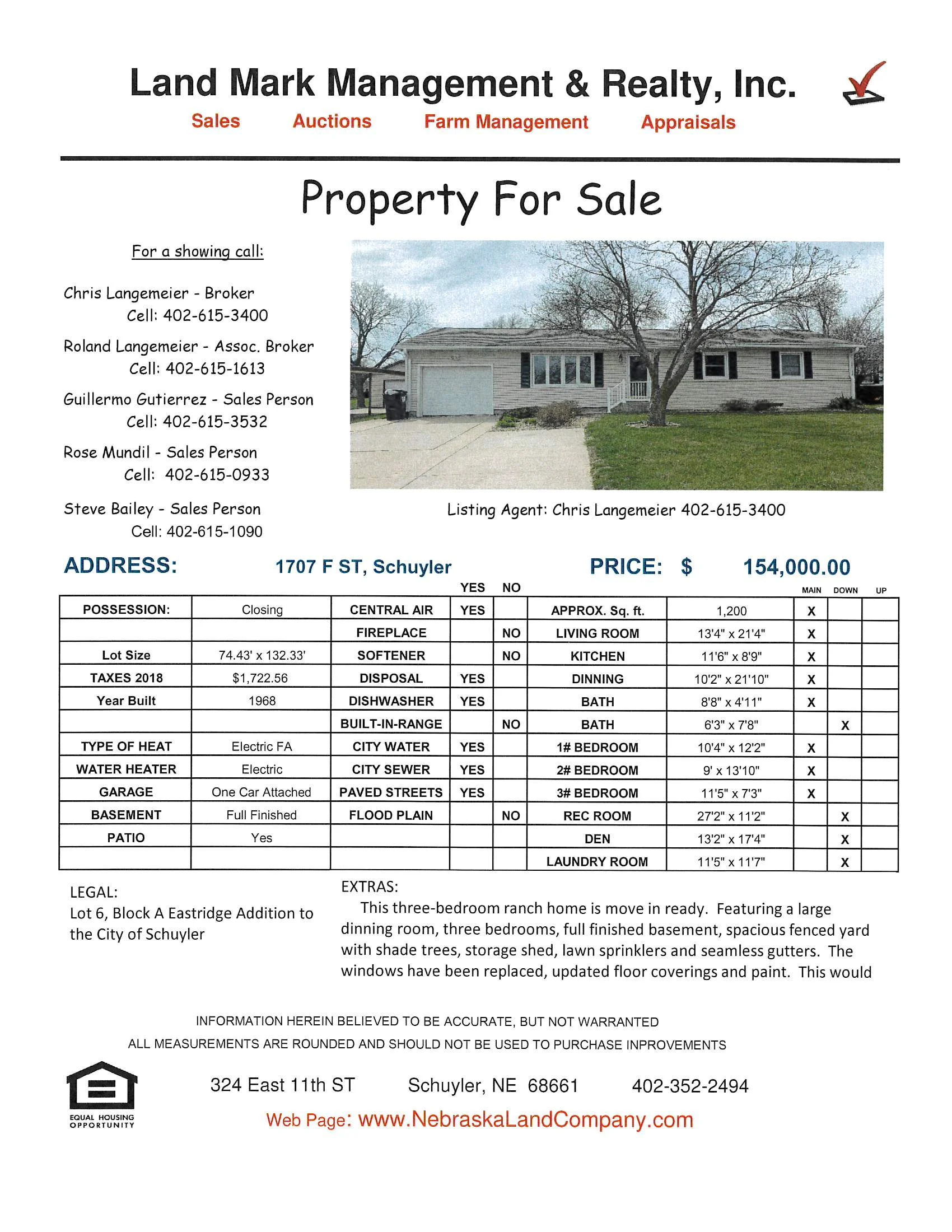 Land Mark Management & Realty, Inc.

Sales Auctions Farm Management Appraisals

Property For Sale

For a showing call:

Chris Langemeier - Broker
Cell: 402-615-3400

Roland Langemeier - Assoc. Broker
Cell: 402-615-1613

Guillermo Gutierrez - Sales Person
Cell: 402-615-3532

Rose Mundil - Sales Person
Cell: 402-615-0933

Steve Bailey - Sales Person
Cell: 402-615-1090

Listing Agent: Chris Langemeier 402-615-3400

ADDRESS: 1707 F ST, Schuyler PRICE: $ 154,000.00

| | | | YES | NO | | | MAIN | DOWN | UP |
|---|---|---|---|---|---|---|---|---|---|
| POSSESSION: | Closing | CENTRAL AIR | YES | | APPROX. Sq. ft. | 1,200 | X | | |
| | | FIREPLACE | | NO | LIVING ROOM | 13'4" x 21'4" | X | | |
| Lot Size | 74.43' x 132.33' | SOFTENER | | NO | KITCHEN | 11'6" x 8'9" | X | | |
| TAXES 2018 | $1,722.56 | DISPOSAL | YES | | DINNING | 10'2" x 21'10" | X | | |
| Year Built | 1968 | DISHWASHER | YES | | BATH | 8'8" x 4'11" | X | | |
| | | BUILT-IN-RANGE | | NO | BATH | 6'3" x 7'8" | | X | |
| TYPE OF HEAT | Electric FA | CITY WATER | YES | | 1# BEDROOM | 10'4" x 12'2" | X | | |
| WATER HEATER | Electric | CITY SEWER | YES | | 2# BEDROOM | 9' x 13'10" | X | | |
| GARAGE | One Car Attached | PAVED STREETS | YES | | 3# BEDROOM | 11'5" x 7'3" | X | | |
| BASEMENT | Full Finished | FLOOD PLAIN | | NO | REC ROOM | 27'2" x 11'2" | | X | |
| PATIO | Yes | | | | DEN | 13'2" x 17'4" | | X | |
| | | | | | LAUNDRY ROOM | 11'5" x 11'7" | | X | |

LEGAL:
Lot 6, Block A Eastridge Addition to the City of Schuyler

EXTRAS:
This three-bedroom ranch home is move in ready. Featuring a large dinning room, three bedrooms, full finished basement, spacious fenced yard with shade trees, storage shed, lawn sprinklers and seamless gutters. The windows have been replaced, updated floor coverings and paint. This would

INFORMATION HEREIN BELIEVED TO BE ACCURATE, BUT NOT WARRANTED
ALL MEASUREMENTS ARE ROUNDED AND SHOULD NOT BE USED TO PURCHASE INPROVEMENTS

EQUAL HOUSING OPPORTUNITY

324 East 11th ST Schuyler, NE 68661 402-352-2494
Web Page: www.NebraskaLandCompany.com